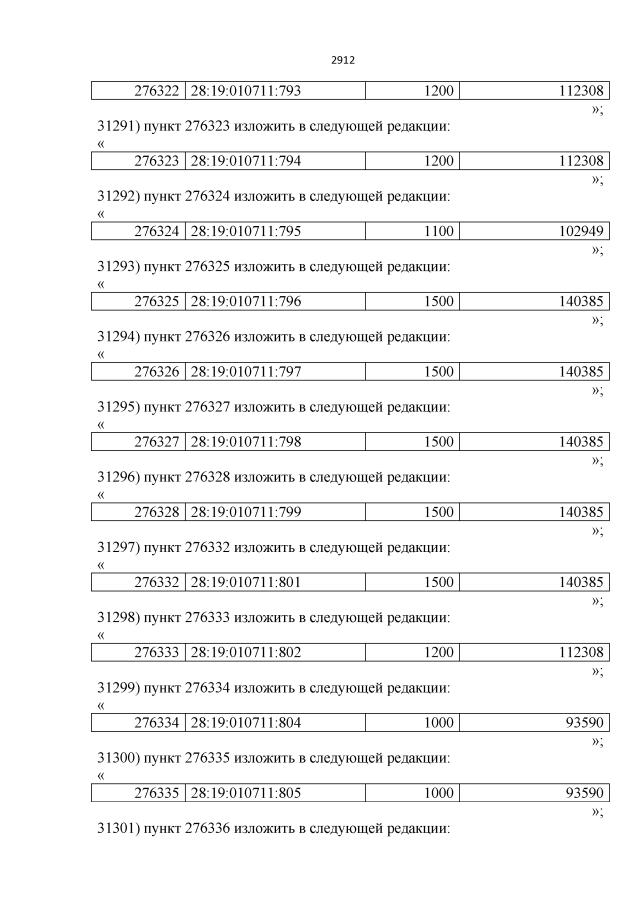 2912

| 276322 | 28:19:010711:793 | 1200 | 112308 |
|---|---|---|---|

»;

31291) пункт 276323 изложить в следующей редакции:

«

| 276323 | 28:19:010711:794 | 1200 | 112308 |
|---|---|---|---|

»;

31292) пункт 276324 изложить в следующей редакции:

«

| 276324 | 28:19:010711:795 | 1100 | 102949 |
|---|---|---|---|

»;

31293) пункт 276325 изложить в следующей редакции:

«

| 276325 | 28:19:010711:796 | 1500 | 140385 |
|---|---|---|---|

»;

31294) пункт 276326 изложить в следующей редакции:

«

| 276326 | 28:19:010711:797 | 1500 | 140385 |
|---|---|---|---|

»;

31295) пункт 276327 изложить в следующей редакции:

«

| 276327 | 28:19:010711:798 | 1500 | 140385 |
|---|---|---|---|

»;

31296) пункт 276328 изложить в следующей редакции:

«

| 276328 | 28:19:010711:799 | 1500 | 140385 |
|---|---|---|---|

»;

31297) пункт 276332 изложить в следующей редакции:

«

| 276332 | 28:19:010711:801 | 1500 | 140385 |
|---|---|---|---|

»;

31298) пункт 276333 изложить в следующей редакции:

«

| 276333 | 28:19:010711:802 | 1200 | 112308 |
|---|---|---|---|

»;

31299) пункт 276334 изложить в следующей редакции:

«

| 276334 | 28:19:010711:804 | 1000 | 93590 |
|---|---|---|---|

»;

31300) пункт 276335 изложить в следующей редакции:

«

| 276335 | 28:19:010711:805 | 1000 | 93590 |
|---|---|---|---|

»;

31301) пункт 276336 изложить в следующей редакции: